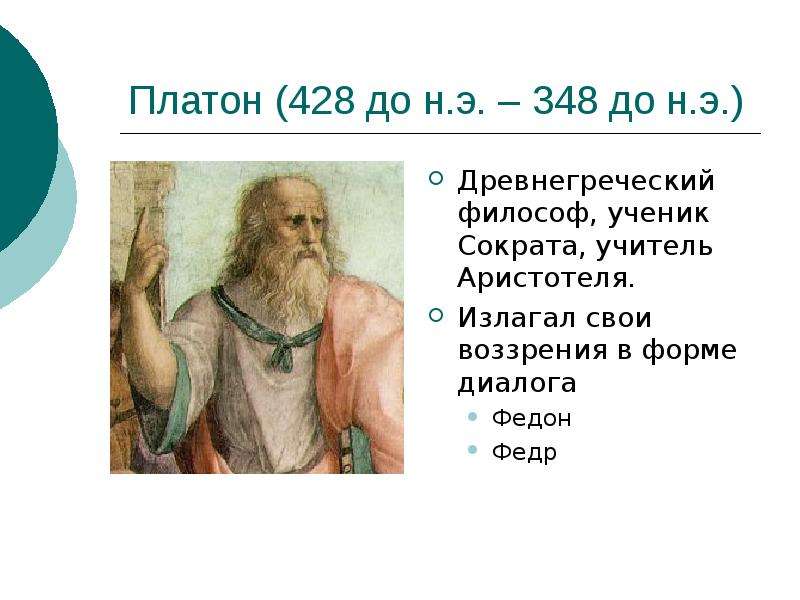 Платон (428 до н.э. – 348 до н.э.)

Древнегреческий философ, ученик Сократа, учитель Аристотеля.

Излагал свои воззрения в форме диалога

Федон

Федр